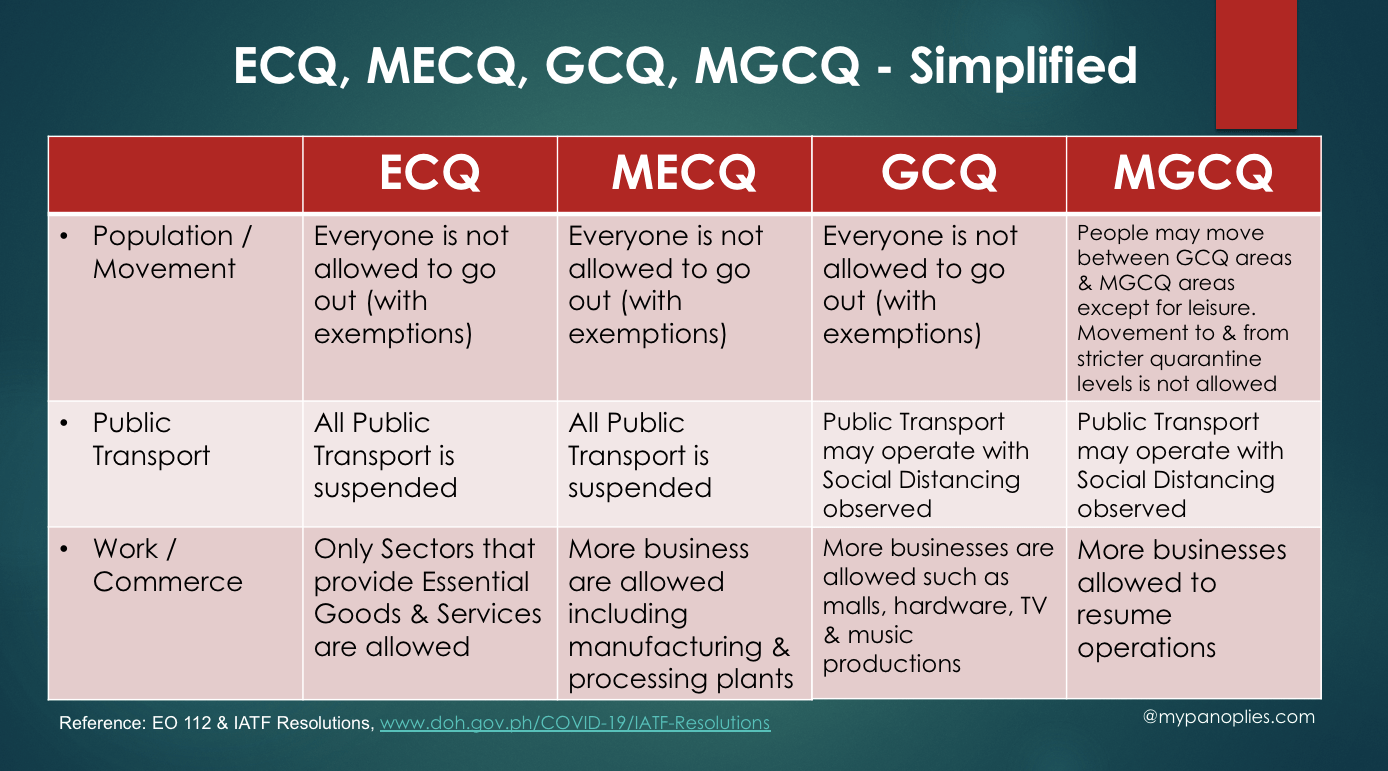 ECQ, MECQ, GCQ, MGCQ - Simplified

| | ECQ | MECQ | GCQ | MGCQ |
|---|---|---|---|---|
| • Population / Movement | Everyone is not allowed to go out (with exemptions) | Everyone is not allowed to go out (with exemptions) | Everyone is not allowed to go out (with exemptions) | People may move between GCQ areas & MGCQ areas except for leisure. Movement to & from stricter quarantine levels is not allowed |
| • Public Transport | All Public Transport is suspended | All Public Transport is suspended | Public Transport may operate with Social Distancing observed | Public Transport may operate with Social Distancing observed |
| • Work / Commerce | Only Sectors that provide Essential Goods & Services are allowed | More business are allowed including manufacturing & processing plants | More businesses are allowed such as malls, hardware, TV & music productions | More businesses allowed to resume operations |

Reference: EO 112 & IATF Resolutions, www.doh.gov.ph/COVID-19/IATF-Resolutions

@mypanoplies.com